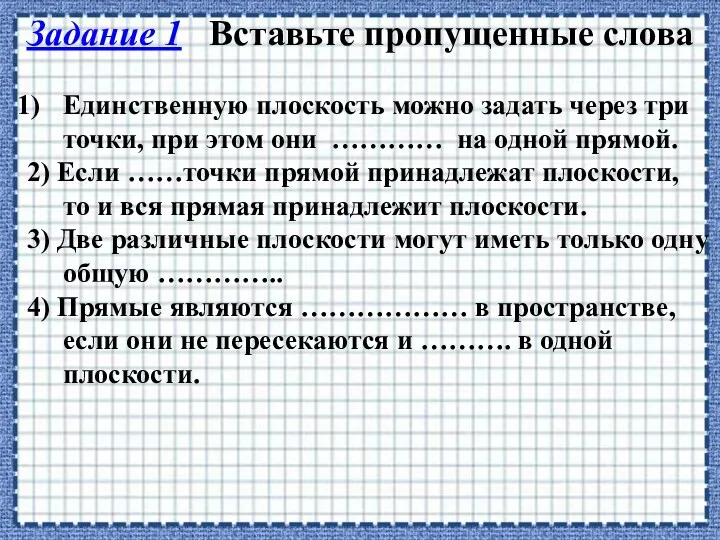 Задание 1 Вставьте пропущенные слова

1) Единственную плоскость можно задать через три точки, при этом они ………… на одной прямой.

2) Если ……точки прямой принадлежат плоскости, то и вся прямая принадлежит плоскости.

3) Две различные плоскости могут иметь только одну общую …………..

4) Прямые являются ……………… в пространстве, если они не пересекаются и ………. в одной плоскости.